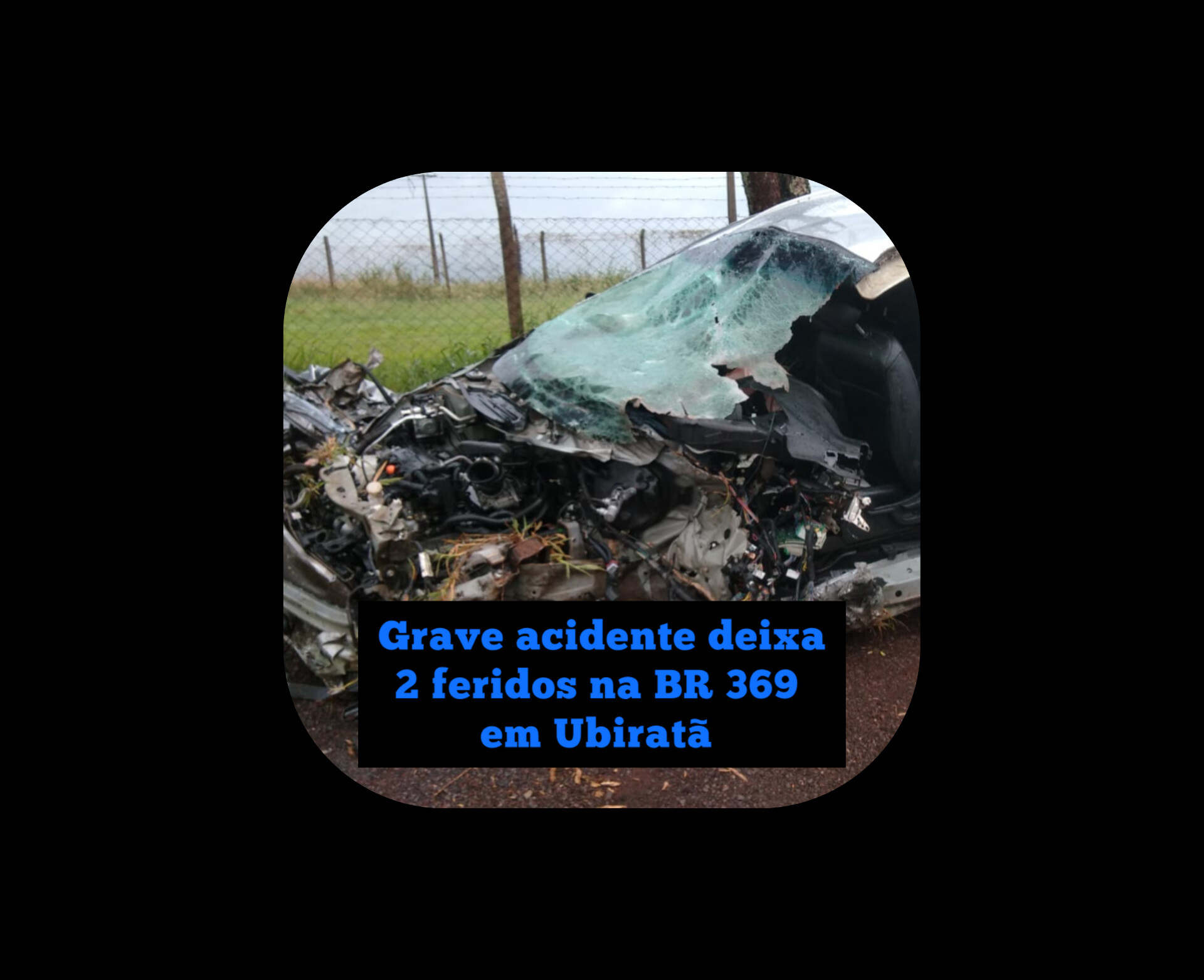 Grave acidente deixa 2 feridos na BR 369 em Ubiratã